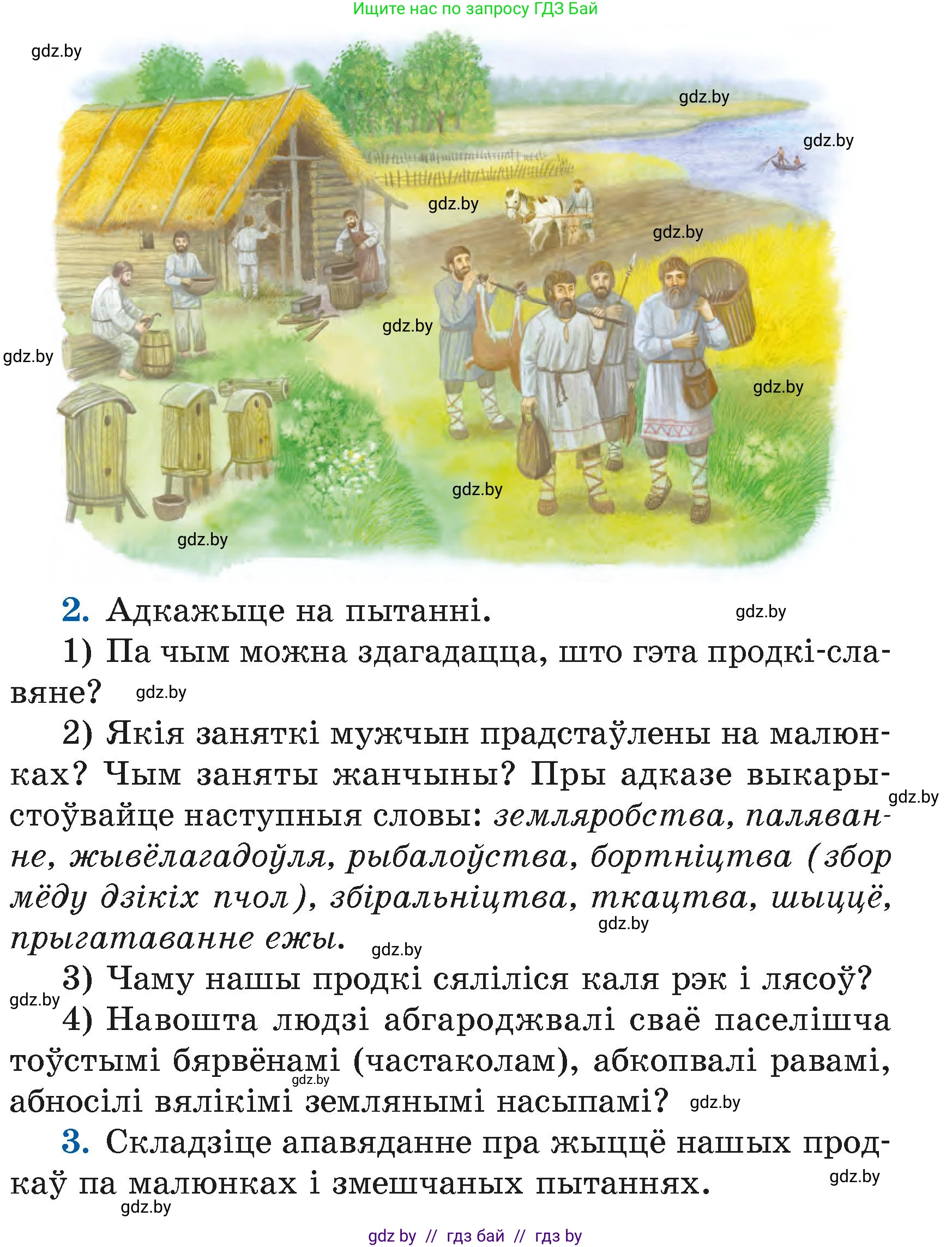 Ищите нас по запросу ГДЗ Бай

gdz.by

gdz.by

gdz.by

gdz.by

gdz.by

gdz.by

gdz.by

gdz.by

gdz.by

gdz.by

2. Адкажыце на пытанні. gdz.by

1) Па чым можна здагадацца, што гэта продкі-славяне? gdz.by

2) Якія заняткі мужчын прадстаўлены на малюнках? Чым заняты жанчыны? Пры адказе выкарыстоўвайце наступныя словы: земляробства, паляванне, жывёлагадоўля, рыбалоўства, бортніцтва (збор мёду дзікіх пчол), збіральніцтва, ткацтва, шыццё, прыгатаванне ежы. gdz.by gdz.by gdz.by

3) Чаму нашы продкі сяліліся каля рэк і лясоў? gdz.by

4) Навошта людзі абгароджвалі сваё паселішча тоўстымі бярвёнамі (частаколам), абкопвалі равамі, абносілі вялікімі землянымі насыпамі? gdz.by gdz.by

3. Складзіце апавяданне пра жыццё нашых продкаў па малюнках і змешчаных пытаннях. gdz.by gdz.by

gdz by // гдз бай // гдз by